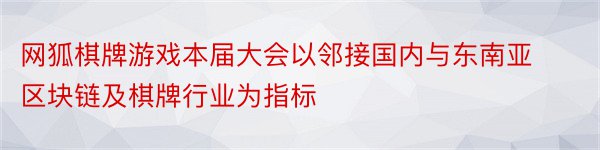 网狐棋牌游戏本届大会以邻接国内与东南亚区块链及棋牌行业为指标